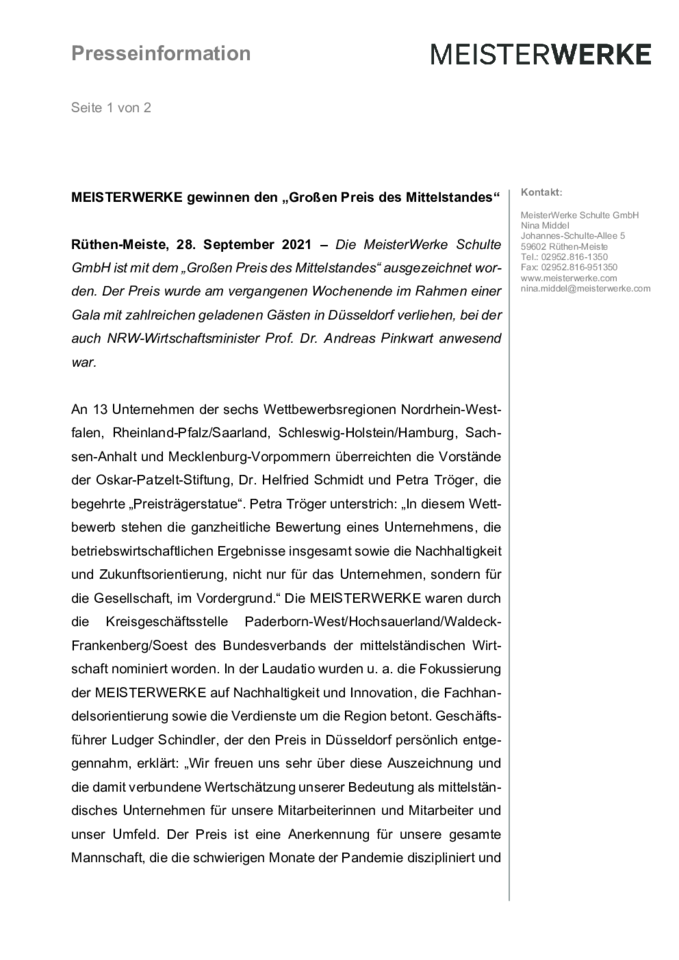 Presseinformation

MEISTERWERKE

Seite 1 von 2

MEISTERWERKE gewinnen den „Großen Preis des Mittelstandes“

Rüthen-Meiste, 28. September 2021 – Die MeisterWerke Schulte GmbH ist mit dem „Großen Preis des Mittelstandes“ ausgezeichnet worden. Der Preis wurde am vergangenen Wochenende im Rahmen einer Gala mit zahlreichen geladenen Gästen in Düsseldorf verliehen, bei der auch NRW-Wirtschaftsminister Prof. Dr. Andreas Pinkwart anwesend war.

An 13 Unternehmen der sechs Wettbewerbsregionen Nordrhein-Westfalen, Rheinland-Pfalz/Saarland, Schleswig-Holstein/Hamburg, Sachsen-Anhalt und Mecklenburg-Vorpommern überreichten die Vorstände der Oskar-Patzelt-Stiftung, Dr. Helfried Schmidt und Petra Tröger, die begehrte „Preisträgerstatue“. Petra Tröger unterstrich: „In diesem Wettbewerb stehen die ganzheitliche Bewertung eines Unternehmens, die betriebswirtschaftlichen Ergebnisse insgesamt sowie die Nachhaltigkeit und Zukunftsorientierung, nicht nur für das Unternehmen, sondern für die Gesellschaft, im Vordergrund.“ Die MEISTERWERKE waren durch die Kreisgeschäftsstelle Paderborn-West/Hochsauerland/Waldeck-Frankenberg/Soest des Bundesverbands der mittelständischen Wirtschaft nominiert worden. In der Laudatio wurden u. a. die Fokussierung der MEISTERWERKE auf Nachhaltigkeit und Innovation, die Fachhandelsorientierung sowie die Verdienste um die Region betont. Geschäftsführer Ludger Schindler, der den Preis in Düsseldorf persönlich entgegennahm, erklärt: „Wir freuen uns sehr über diese Auszeichnung und die damit verbundene Wertschätzung unserer Bedeutung als mittelständisches Unternehmen für unsere Mitarbeiterinnen und Mitarbeiter und unser Umfeld. Der Preis ist eine Anerkennung für unsere gesamte Mannschaft, die die schwierigen Monate der Pandemie diszipliniert und

Kontakt:

MeisterWerke Schulte GmbH
Nina Middel
Johannes-Schulte-Allee 5
59602 Rüthen-Meiste
Tel.: 02952.816-1350
Fax: 02952.816-951350
www.meisterwerke.com
nina.middel@meisterwerke.com